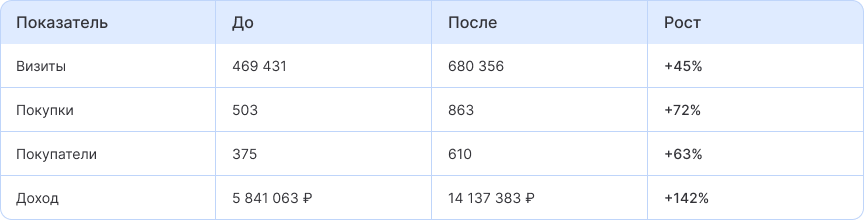 | Показатель | До | После | Рост |
|---|---|---|---|
| Визиты | 469 431 | 680 356 | +45% |
| Покупки | 503 | 863 | +72% |
| Покупатели | 375 | 610 | +63% |
| Доход | 5 841 063 ₽ | 14 137 383 ₽ | +142% |